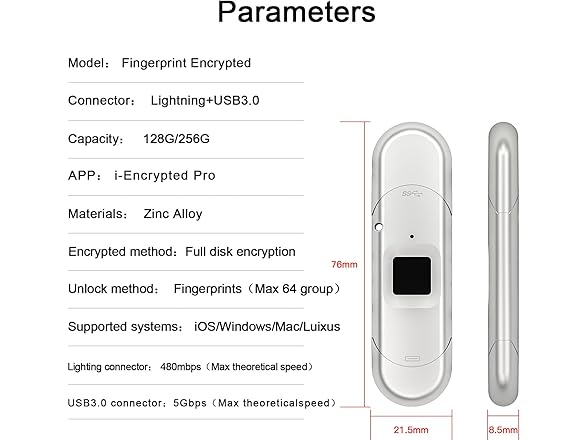 Parameters

Model： Fingerprint Encrypted

Connector： Lightning+USB3.0

Capacity： 128G/256G

APP： i-Encrypted Pro

Materials： Zinc Alloy

Encrypted method：Full disk encryption

Unlock method： Fingerprints（Max 64 group）

Supported systems： iOS/Windows/Mac/Luixus

Lighting connector： 480mbps（Max theoretical speed）

USB3.0 connector：5Gbps（Max theoreticalspeed）

SS

76mm

21.5mm

8.5mm